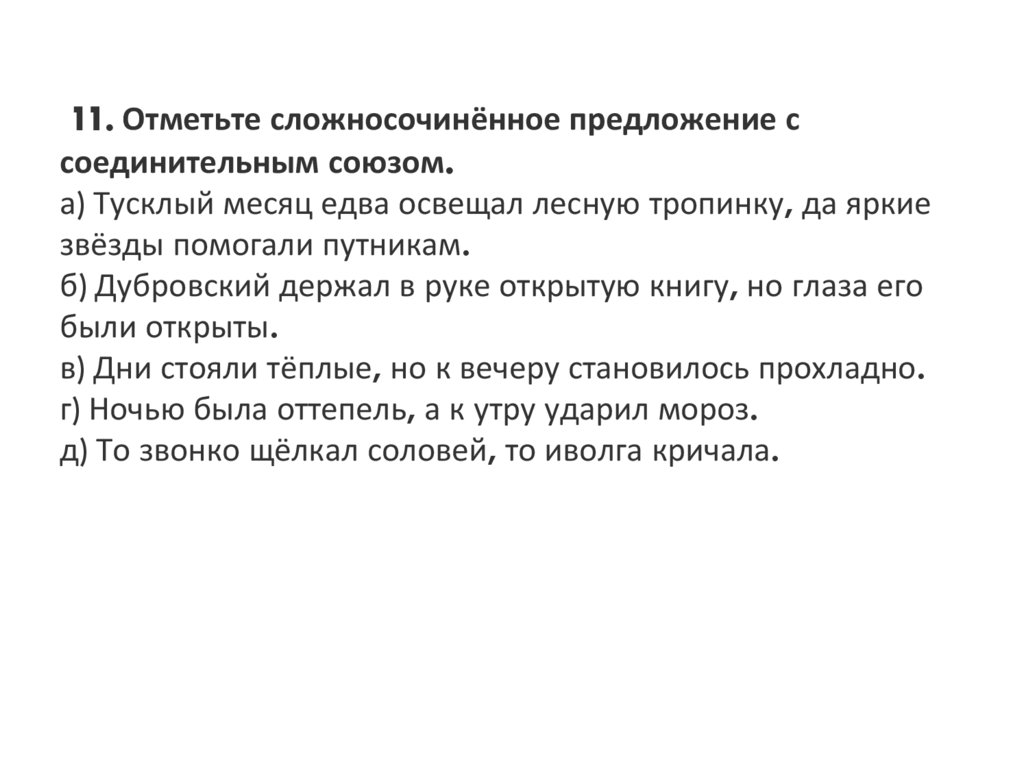 11. Отметьте сложносочинённое предложение с соединительным союзом.
а) Тусклый месяц едва освещал лесную тропинку, да яркие звёзды помогали путникам.
б) Дубровский держал в руке открытую книгу, но глаза его были открыты.
в) Дни стояли тёплые, но к вечеру становилось прохладно.
г) Ночью была оттепель, а к утру ударил мороз.
д) То звонко щёлкал соловей, то иволга кричала.